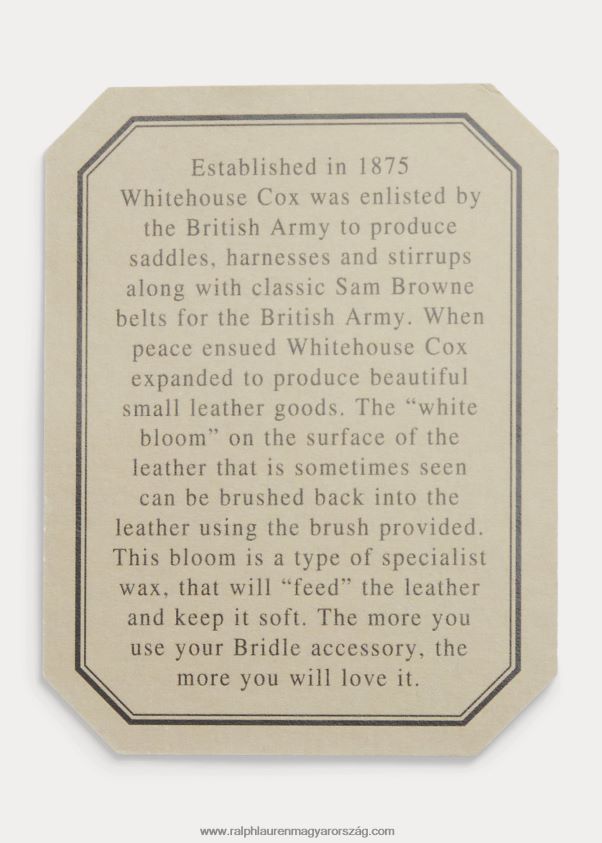 Established in 1875 Whitehouse Cox was enlisted by the British Army to produce saddles, harnesses and stirrups along with classic Sam Browne belts for the British Army. When peace ensued Whitehouse Cox expanded to produce beautiful small leather goods. The "white bloom" on the surface of the leather that is sometimes seen can be brushed back into the leather using the brush provided. This bloom is a type of specialist wax, that will "feed" the leather and keep it soft. The more you use your Bridle accessory, the more you will love it.

www.ralphlaurenmagyarország.com